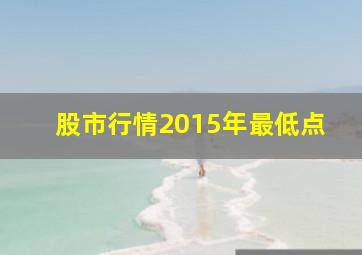 股市行情2015年最低点